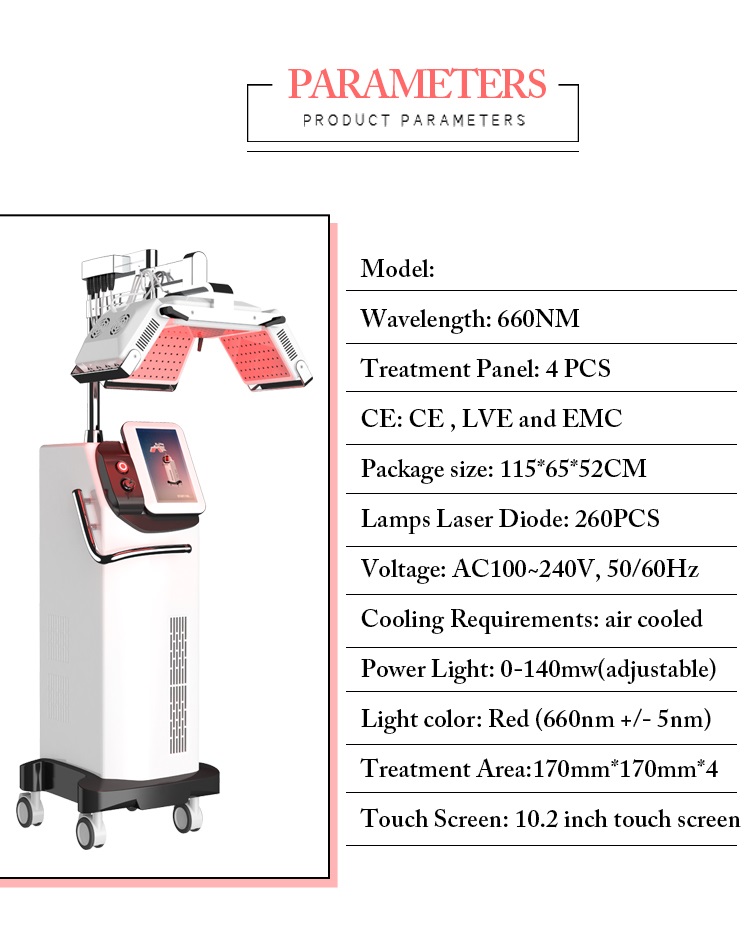 PARAMETERS
PRODUCT PARAMETERS

Model:

Wavelength: 660NM

Treatment Panel: 4 PCS

CE: CE , LVE and EMC

Package size: 115*65*52CM

Lamps Laser Diode: 260PCS

Voltage: AC100~240V, 50/60Hz

Cooling Requirements: air cooled

Power Light: 0-140mw(adjustable)

Light color: Red (660nm +/- 5nm)

Treatment Area:170mm*170mm*4

Touch Screen: 10.2 inch touch screen